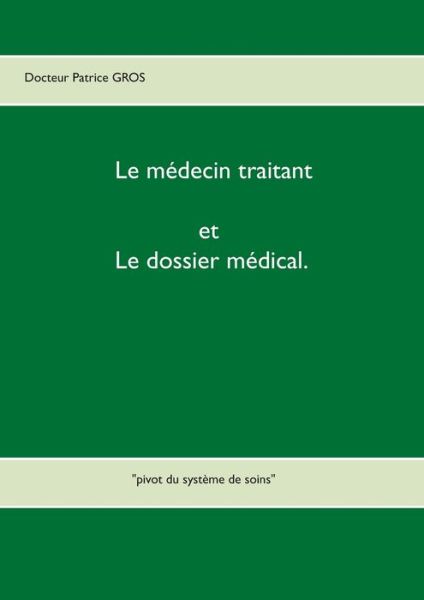 Docteur Patrice GROS

Le médecin traitant

et
Le dossier médical.

"pivot du système de soins"